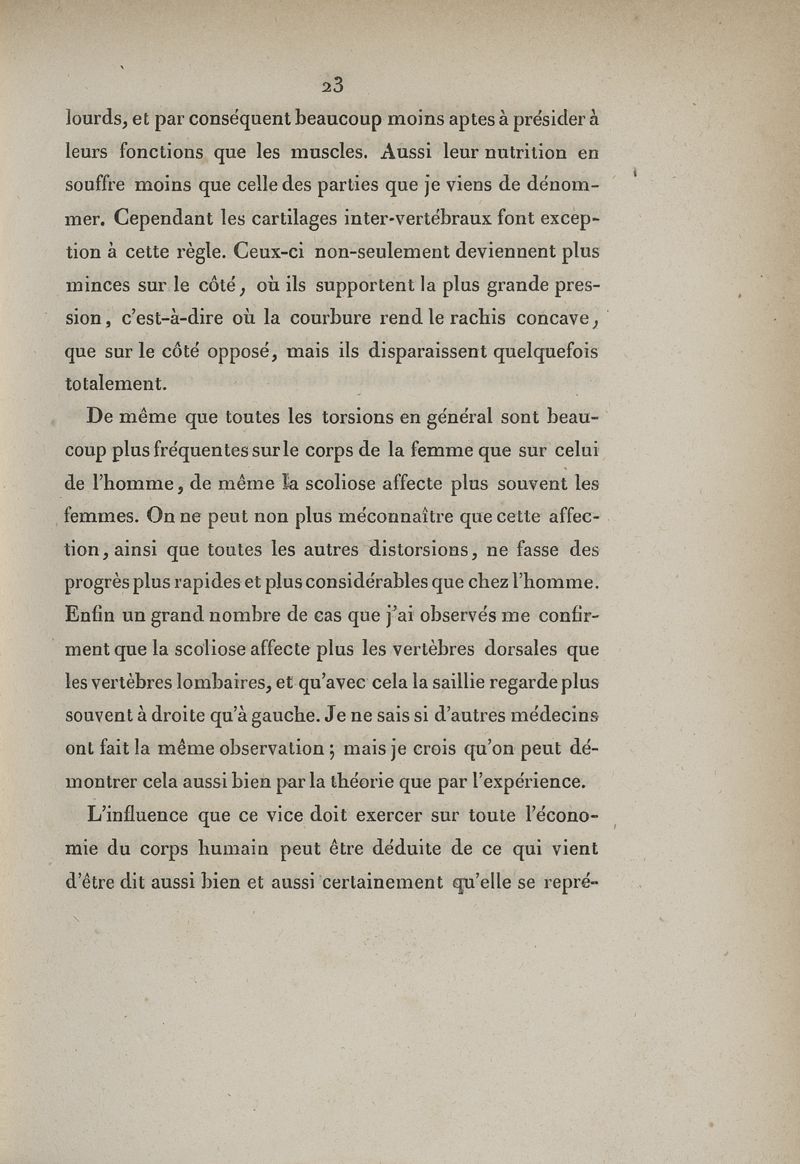 23

lourds, et par conséquent beaucoup moins aptes à présider à leurs fonctions que les muscles. Aussi leur nutrition en souffre moins que celle des parties que je viens de dénommer. Cependant les cartilages inter-vertébraux font exception à cette règle. Ceux-ci non-seulement deviennent plus minces sur le côté, où ils supportent la plus grande pression, c'est-à-dire où la courbure rend le rachis concave, que sur le côté opposé, mais ils disparaissent quelquefois totalement.

De même que toutes les torsions en général sont beaucoup plus fréquentes sur le corps de la femme que sur celui de l'homme, de même la scoliose affecte plus souvent les femmes. On ne peut non plus méconnaître que cette affection, ainsi que toutes les autres distorsions, ne fasse des progrès plus rapides et plus considérables que chez l'homme. Enfin un grand nombre de cas que j'ai observés me confirment que la scoliose affecte plus les vertèbres dorsales que les vertèbres lombaires, et qu'avec cela la saillie regarde plus souvent à droite qu'à gauche. Je ne sais si d'autres médecins ont fait la même observation; mais je crois qu'on peut démontrer cela aussi bien par la théorie que par l'expérience.

L'influence que ce vice doit exercer sur toute l'économie du corps humain peut être déduite de ce qui vient d'être dit aussi bien et aussi certainement qu'elle se repré-